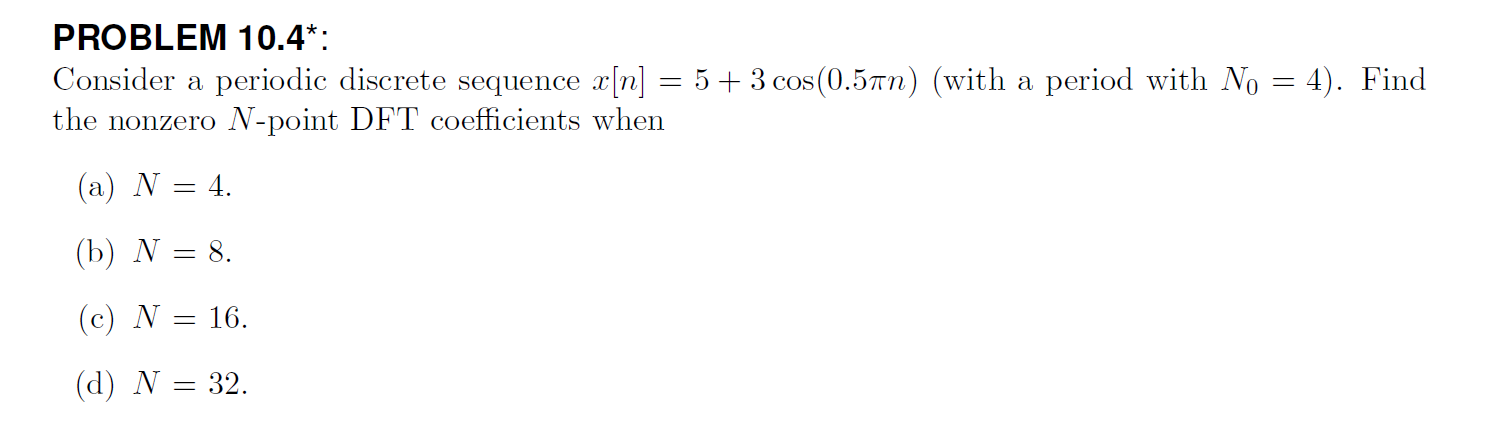 PROBLEM 10.4*:
Consider a periodic discrete sequence $x[n] = 5 + 3\cos(0.5\pi n)$ (with a period with $N_0 = 4$). Find the nonzero $N$-point DFT coefficients when

(a) $N = 4$.

(b) $N = 8$.

(c) $N = 16$.

(d) $N = 32$.